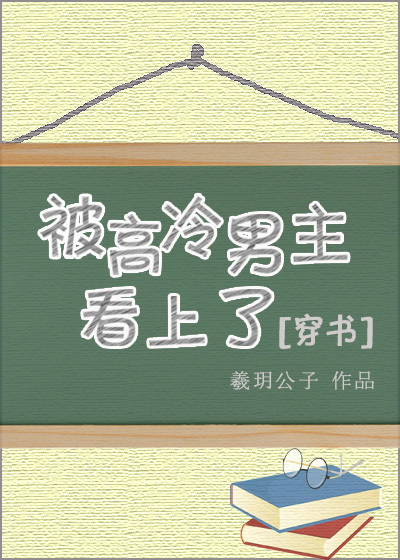 被高冷男主看上了[穿书]

羲玥公子 作品